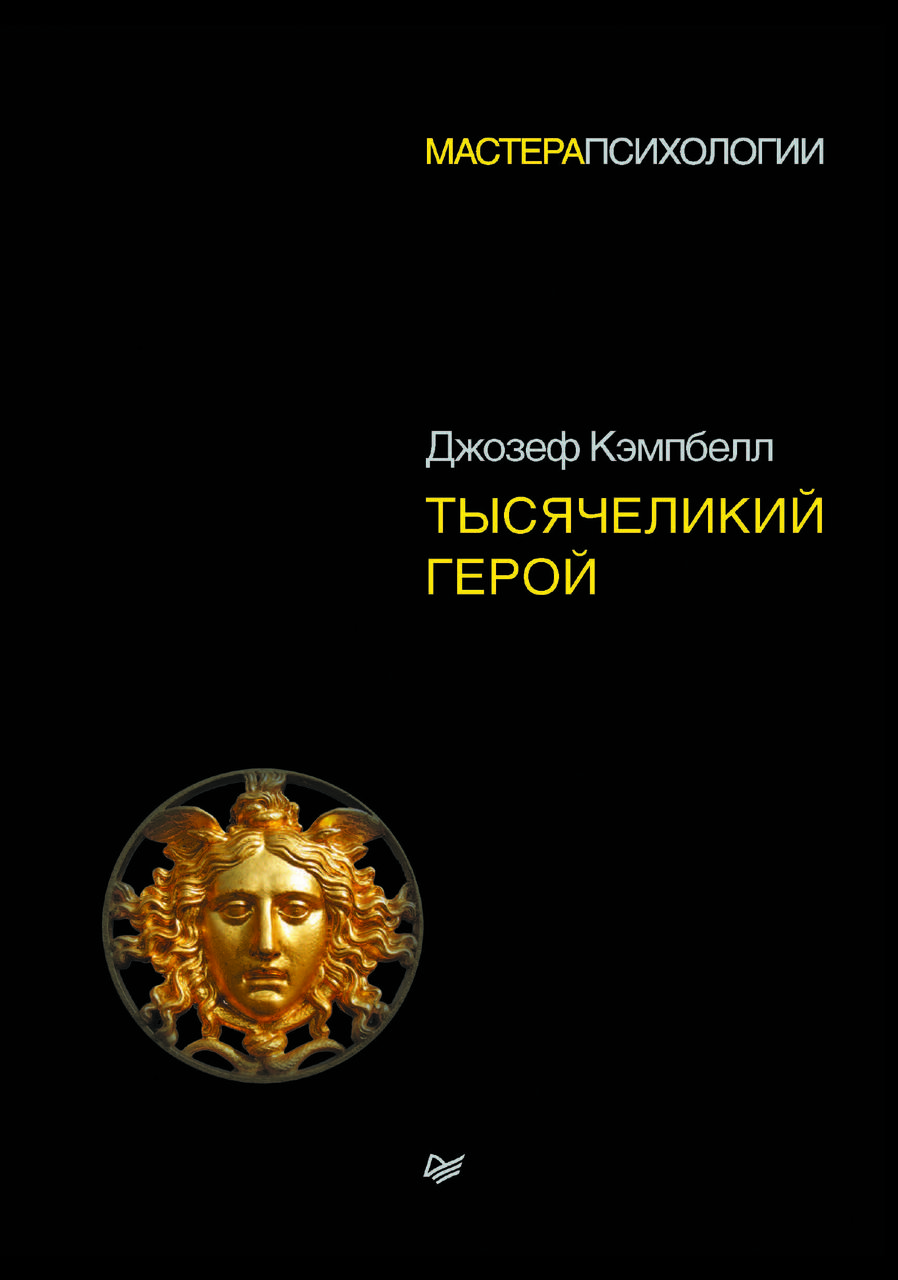 МАСТЕРАПСИХОЛОГИИ

Джозеф Кэмпбелл

ТЫСЯЧЕЛИКИЙ ГЕРОЙ